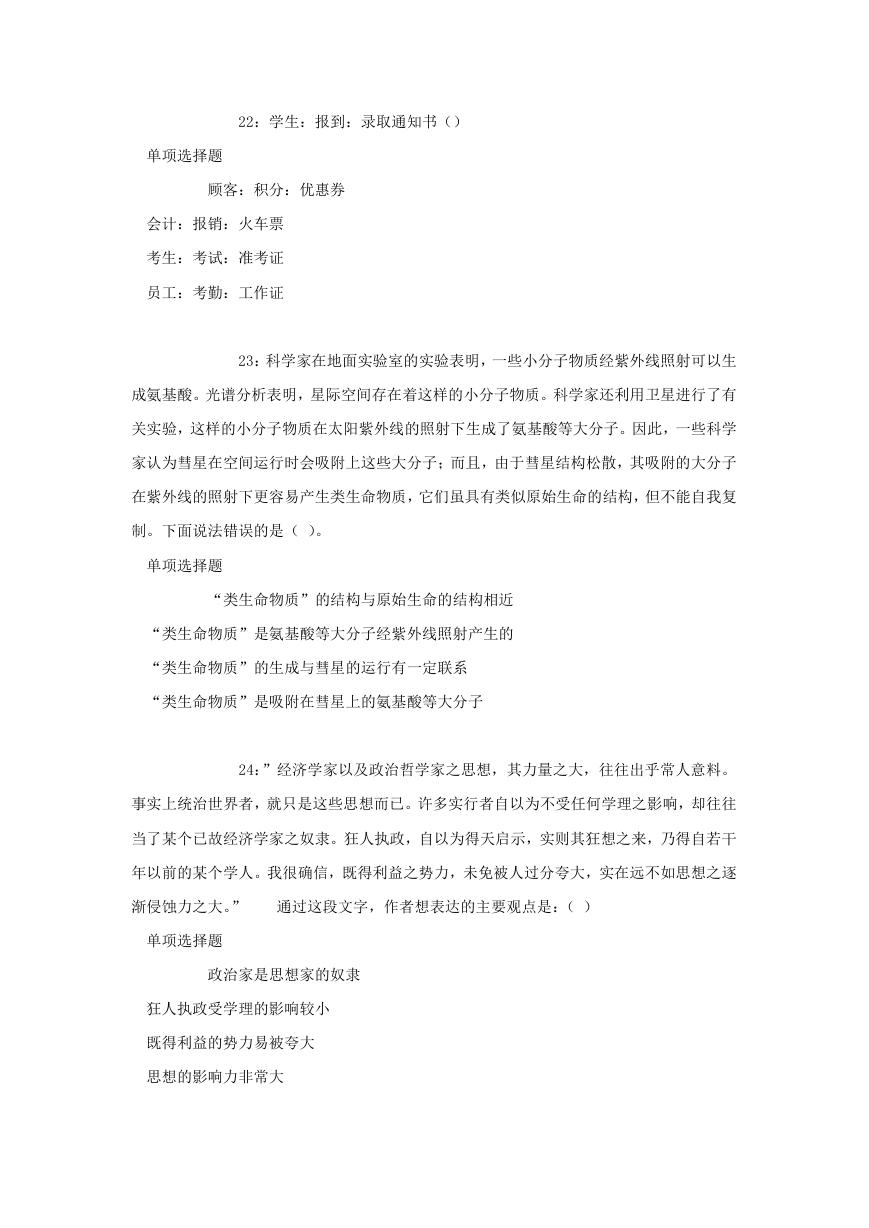 22：学生：报到：录取通知书（）

单项选择题

顾客：积分：优惠券

会计：报销：火车票

考生：考试：准考证

员工：考勤：工作证

23：科学家在地面实验室的实验表明，一些小分子物质经紫外线照射可以生成氨基酸。光谱分析表明，星际空间存在着这样的小分子物质。科学家还利用卫星进行了有关实验，这样的小分子物质在太阳紫外线的照射下生成了氨基酸等大分子。因此，一些科学家认为彗星在空间运行时会吸附上这些大分子；而且，由于彗星结构松散，其吸附的大分子在紫外线的照射下更容易产生类生命物质，它们虽具有类似原始生命的结构，但不能自我复制。下面说法错误的是（ ）。

单项选择题

“类生命物质”的结构与原始生命的结构相近

“类生命物质”是氨基酸等大分子经紫外线照射产生的

“类生命物质”的生成与彗星的运行有一定联系

“类生命物质”是吸附在彗星上的氨基酸等大分子

24：”经济学家以及政治哲学家之思想，其力量之大，往往出乎常人意料。事实上统治世界者，就只是这些思想而已。许多实行者自以为不受任何学理之影响，却往往当了某个已故经济学家之奴隶。狂人执政，自以为得天启示，实则其狂想之来，乃得自若干年以前的某个学人。我很确信，既得利益之势力，未免被人过分夸大，实在远不如思想之逐渐侵蚀力之大。” 通过这段文字，作者想表达的主要观点是：( )

单项选择题

政治家是思想家的奴隶

狂人执政受学理的影响较小

既得利益的势力易被夸大

思想的影响力非常大